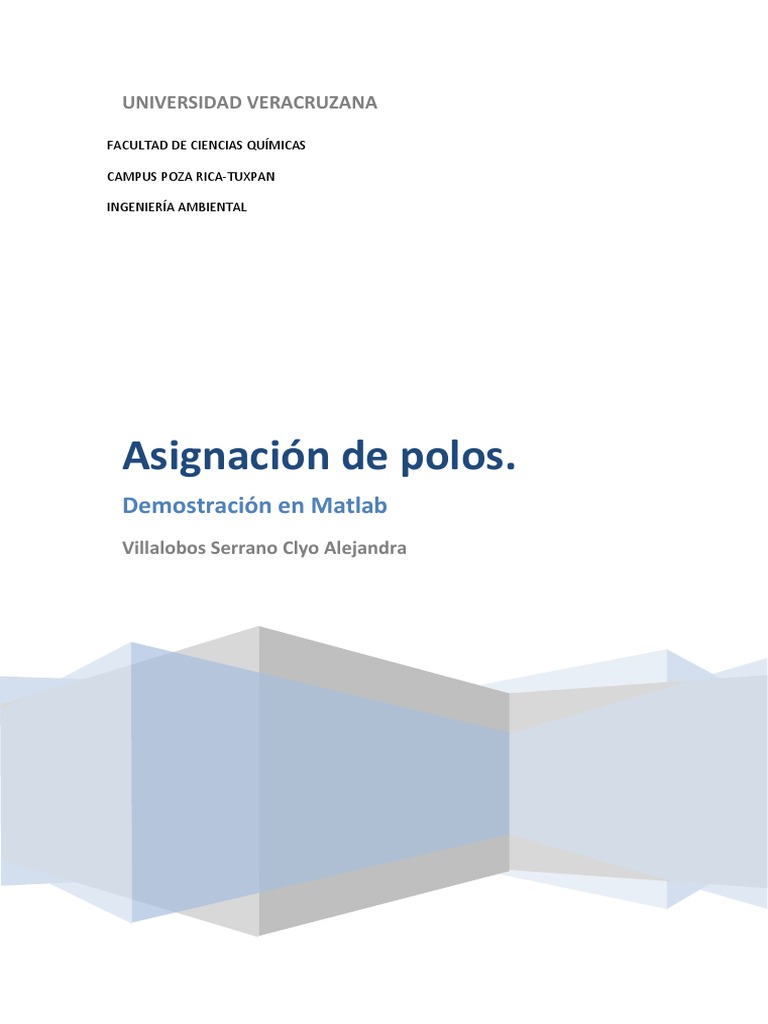 UNIVERSIDAD VERACRUZANA

FACULTAD DE CIENCIAS QUÍMICAS

CAMPUS POZA RICA-TUXPAN

INGENIERÍA AMBIENTAL

Asignación de polos.

Demostración en Matlab

Villalobos Serrano Clyo Alejandra